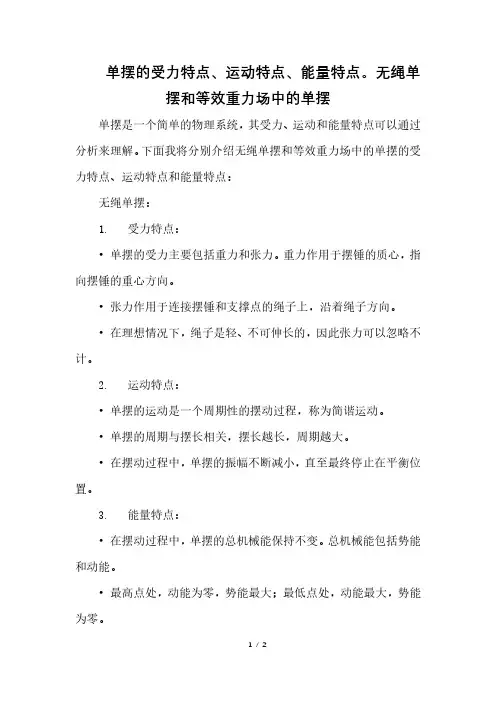 单摆的受力特点、运动特点、能量特点。无绳单摆和等效重力场中的单摆

单摆是一个简单的物理系统，其受力、运动和能量特点可以通过分析来理解。下面我将分别介绍无绳单摆和等效重力场中的单摆的受力特点、运动特点和能量特点：

无绳单摆：

1. 受力特点：

• 单摆的受力主要包括重力和张力。重力作用于摆锤的质心，指向摆锤的重心方向。

• 张力作用于连接摆锤和支撑点的绳子上，沿着绳子方向。

• 在理想情况下，绳子是轻、不可伸长的，因此张力可以忽略不计。

2. 运动特点：

• 单摆的运动是一个周期性的摆动过程，称为简谐运动。

• 单摆的周期与摆长相关，摆长越长，周期越大。

• 在摆动过程中，单摆的振幅不断减小，直至最终停止在平衡位置。

3. 能量特点：

• 在摆动过程中，单摆的总机械能保持不变。总机械能包括势能和动能。

• 最高点处，动能为零，势能最大；最低点处，动能最大，势能为零。

1 / 2